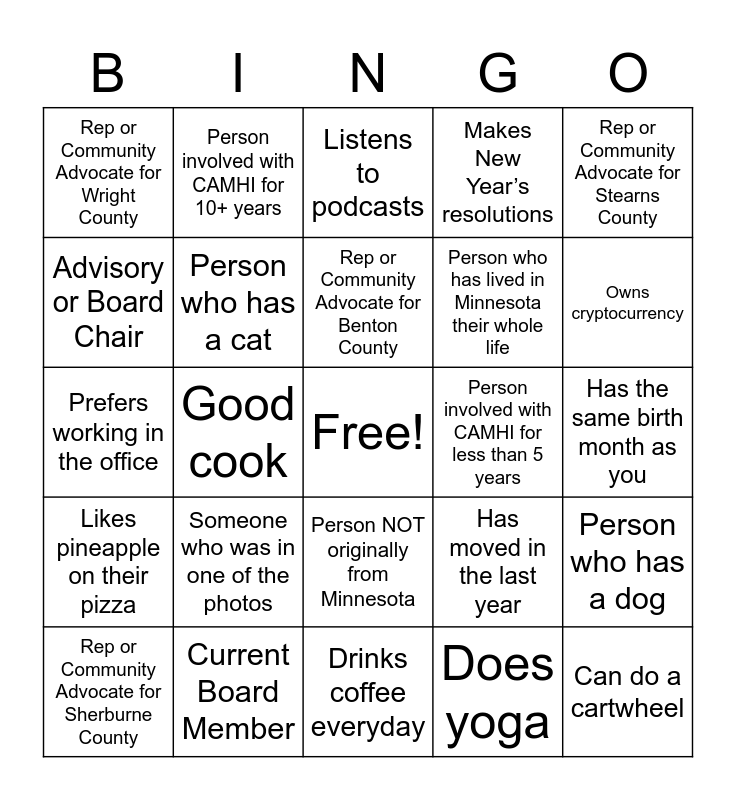 | B | I | N | G | O |
|---|---|---|---|---|
| Rep or Community Advocate for Wright County | Person involved with CAMHI for 10+ years | Listens to podcasts | Makes New Year's resolutions | Rep or Community Advocate for Stearns County |
| Advisory or Board Chair | Person who has a cat | Rep or Community Advocate for Benton County | Person who has lived in Minnesota their whole life | Owns cryptocurrency |
| Prefers working in the office | Good cook | Free! | Person involved with CAMHI for less than 5 years | Has the same birth month as you |
| Likes pineapple on their pizza | Someone who was in one of the photos | Person NOT originally from Minnesota | Has moved in the last year | Person who has a dog |
| Rep or Community Advocate for Sherburne County | Current Board Member | Drinks coffee everyday | Does yoga | Can do a cartwheel |